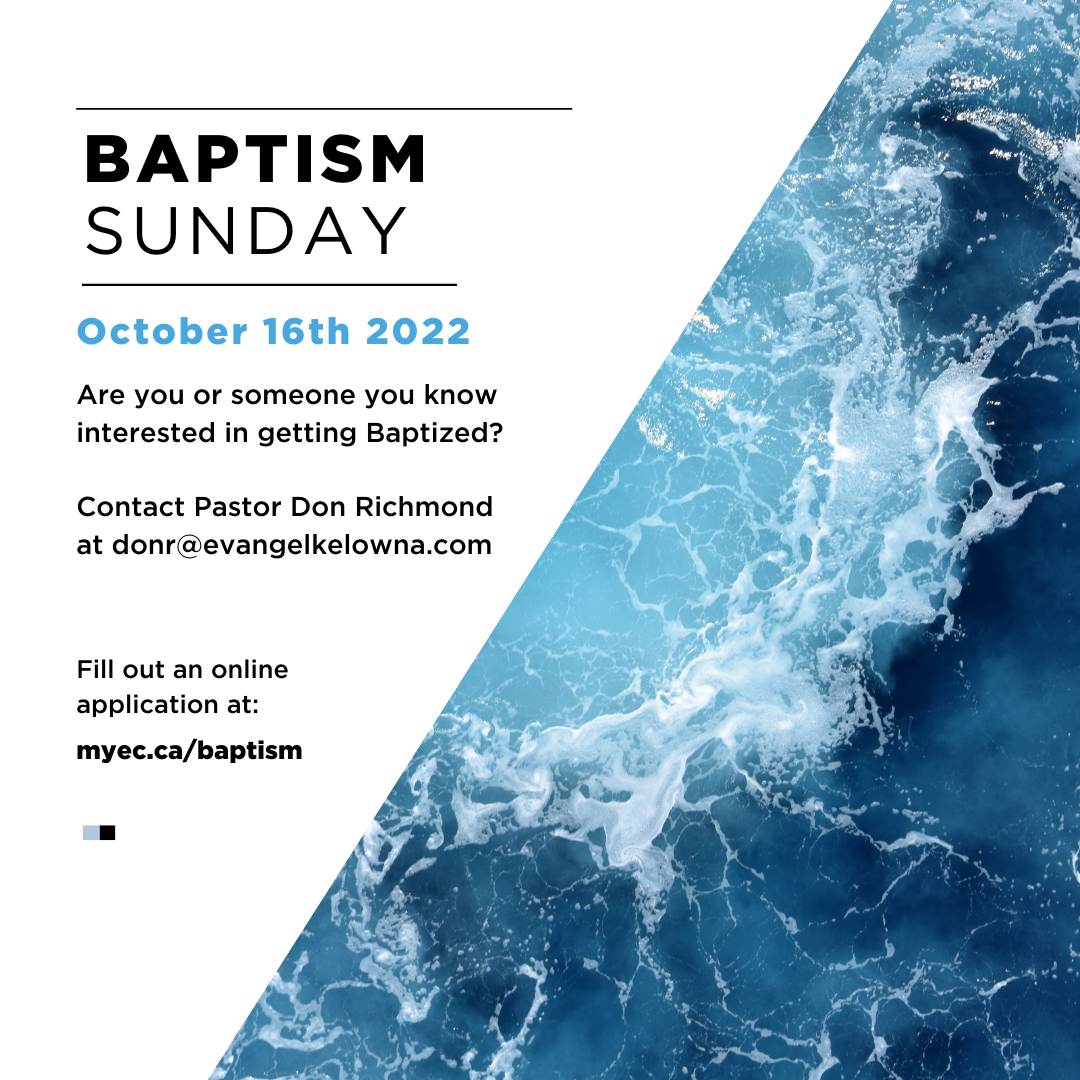 BAPTISM
SUNDAY

October 16th 2022

Are you or someone you know interested in getting Baptized?

Contact Pastor Don Richmond at donr@evangelkelowna.com

Fill out an online application at:

myec.ca/baptism